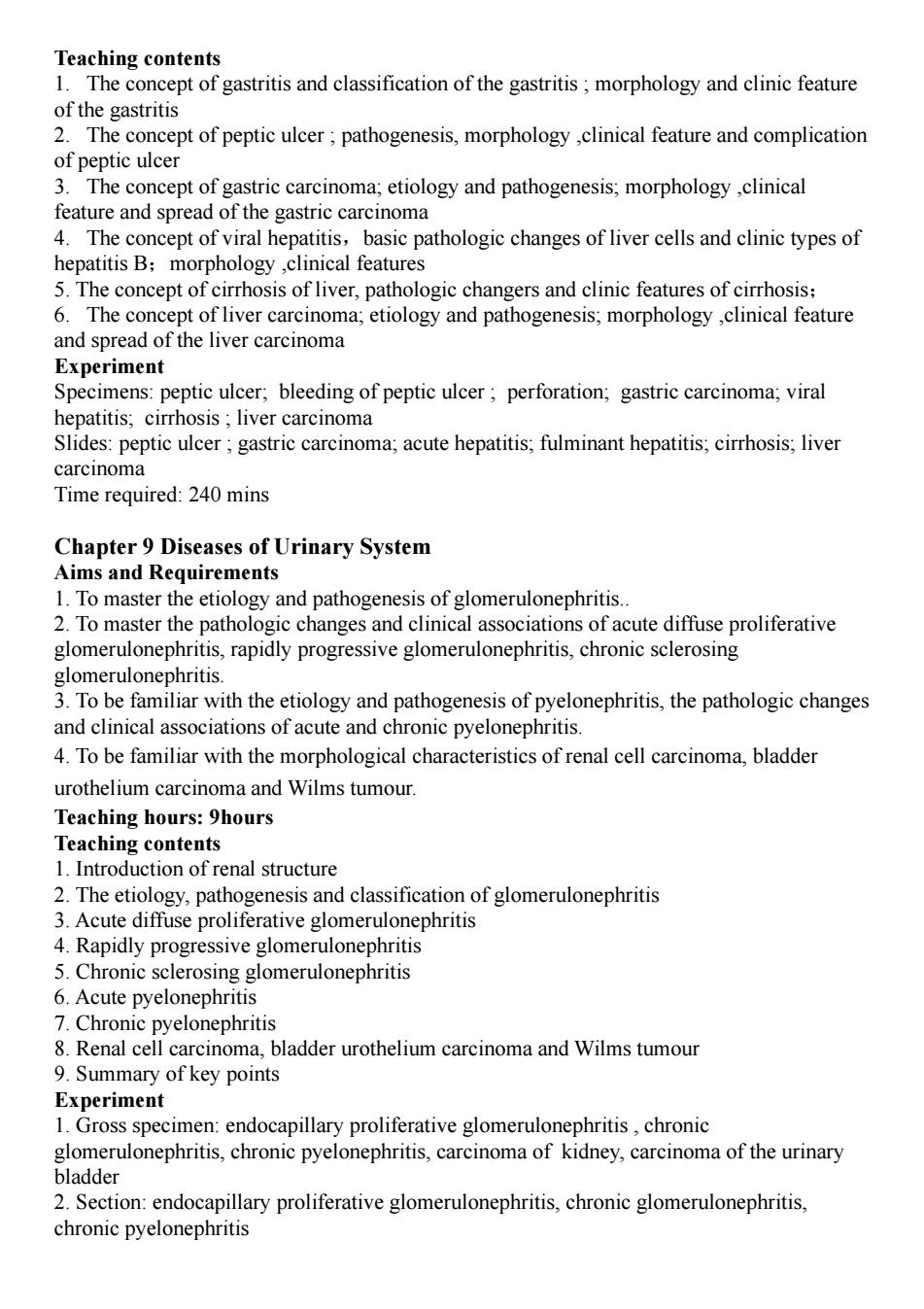 **Teaching contents**
1. The concept of gastritis and classification of the gastritis ; morphology and clinic feature of the gastritis
2. The concept of peptic ulcer ; pathogenesis, morphology ,clinical feature and complication of peptic ulcer
3. The concept of gastric carcinoma; etiology and pathogenesis; morphology ,clinical feature and spread of the gastric carcinoma
4. The concept of viral hepatitis，basic pathologic changes of liver cells and clinic types of hepatitis B；morphology ,clinical features
5. The concept of cirrhosis of liver, pathologic changers and clinic features of cirrhosis；
6. The concept of liver carcinoma; etiology and pathogenesis; morphology ,clinical feature and spread of the liver carcinoma
**Experiment**
Specimens: peptic ulcer; bleeding of peptic ulcer ; perforation; gastric carcinoma; viral hepatitis; cirrhosis ; liver carcinoma
Slides: peptic ulcer ; gastric carcinoma; acute hepatitis; fulminant hepatitis; cirrhosis; liver carcinoma
Time required: 240 mins

**Chapter 9 Diseases of Urinary System**
**Aims and Requirements**
1. To master the etiology and pathogenesis of glomerulonephritis..
2. To master the pathologic changes and clinical associations of acute diffuse proliferative glomerulonephritis, rapidly progressive glomerulonephritis, chronic sclerosing glomerulonephritis.
3. To be familiar with the etiology and pathogenesis of pyelonephritis, the pathologic changes and clinical associations of acute and chronic pyelonephritis.
4. To be familiar with the morphological characteristics of renal cell carcinoma, bladder urothelium carcinoma and Wilms tumour.
**Teaching hours: 9hours**
**Teaching contents**
1. Introduction of renal structure
2. The etiology, pathogenesis and classification of glomerulonephritis
3. Acute diffuse proliferative glomerulonephritis
4. Rapidly progressive glomerulonephritis
5. Chronic sclerosing glomerulonephritis
6. Acute pyelonephritis
7. Chronic pyelonephritis
8. Renal cell carcinoma, bladder urothelium carcinoma and Wilms tumour
9. Summary of key points
**Experiment**
1. Gross specimen: endocapillary proliferative glomerulonephritis , chronic glomerulonephritis, chronic pyelonephritis, carcinoma of kidney, carcinoma of the urinary bladder
2. Section: endocapillary proliferative glomerulonephritis, chronic glomerulonephritis, chronic pyelonephritis